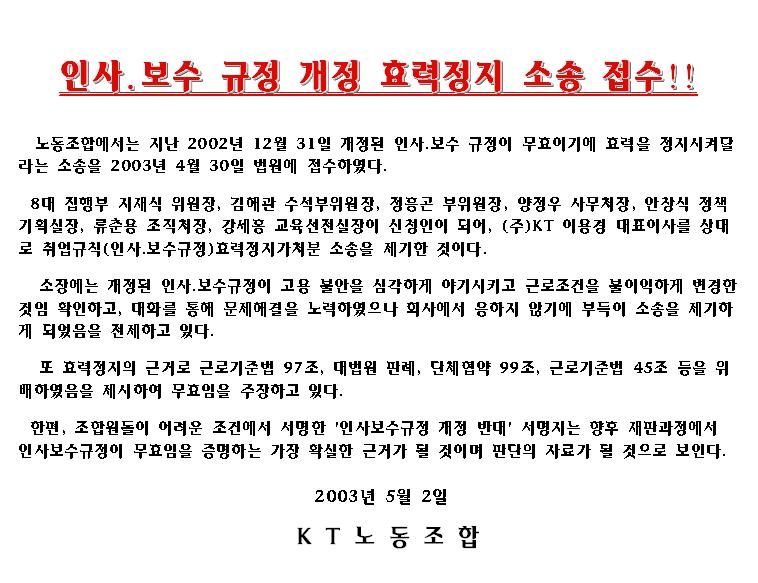 인사.보수 규정 개정 효력정지 소송 접수!!

노동조합에서는 지난 2002년 12월 31일 개정된 인사.보수 규정이 무효이기에 효력을 정지시켜달라는 소송을 2003년 4월 30일 법원에 접수하였다.

8대 집행부 지재식 위원장, 김해관 수석부위원장, 정흥곤 부위원장, 양정우 사무처장, 안창식 정책기획실장, 류춘용 조직처장, 강세홍 교육선전실장이 신청인이 되어, (주)KT 이용경 대표이사를 상대로 취업규칙(인사.보수규정)효력정지가처분 소송을 제기한 것이다.

소장에는 개정된 인사.보수규정이 고용 불안을 심각하게 야기시키고 근로조건을 불이익하게 변경한 것임 확인하고, 대화를 통해 문제해결을 노력하였으나 회사에서 응하지 않기에 부득이 소송을 제기하게 되었음을 전제하고 있다.

또 효력정지의 근거로 근로기준법 97조, 대법원 판례, 단체협약 99조, 근로기준법 45조 등을 위배하였음을 제시하여 무효임을 주장하고 있다.

한편, 조합원들이 어려운 조건에서 서명한 '인사보수규정 개정 반대' 서명지는 향후 재판과정에서 인사보수규정이 무효임을 증명하는 가장 확실한 근거가 될 것이며 판단의 자료가 될 것으로 보인다.

2003년 5월 2일

K T 노 동 조 합